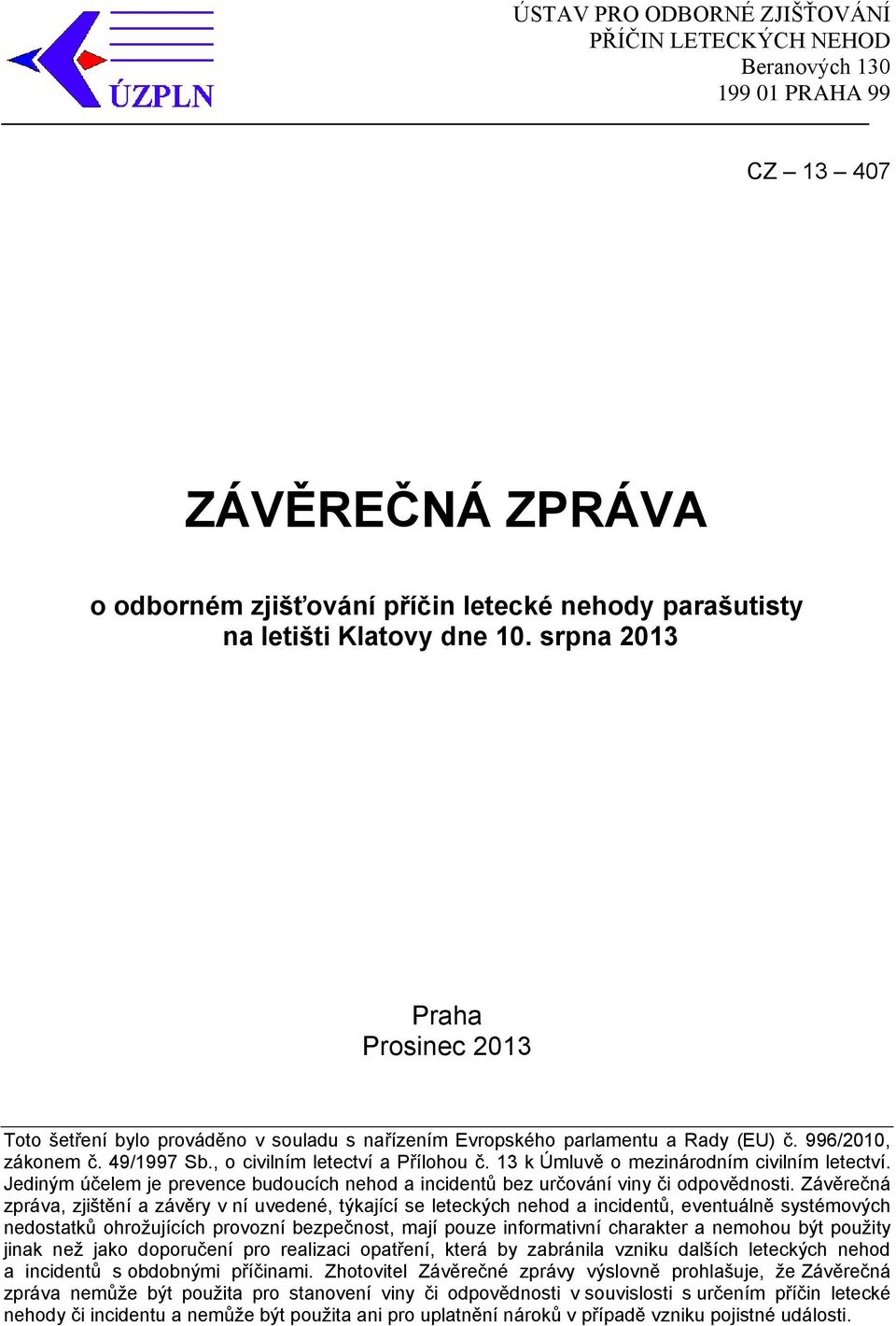 ÚZPLN

ÚSTAV PRO ODBORNÉ ZJIŠŤOVÁNÍ PŘÍČIN LETECKÝCH NEHOD
Beranových 130
199 01 PRAHA 99

CZ – 13 – 407

ZÁVĚREČNÁ ZPRÁVA

o odborném zjišťování příčin letecké nehody parašutisty na letišti Klatovy dne 10. srpna 2013

Praha
Prosinec 2013

Toto šetření bylo prováděno v souladu s nařízením Evropského parlamentu a Rady (EU) č. 996/2010, zákonem č. 49/1997 Sb., o civilním letectví a Přílohou č. 13 k Úmluvě o mezinárodním civilním letectví. Jediným účelem je prevence budoucích nehod a incidentů bez určování viny či odpovědnosti. Závěrečná zpráva, zjištění a závěry v ní uvedené, týkající se leteckých nehod a incidentů, eventuálně systémových nedostatků ohrožujících provozní bezpečnost, mají pouze informativní charakter a nemohou být použity jinak než jako doporučení pro realizaci opatření, která by zabránila vzniku dalších leteckých nehod a incidentů s obdobnými příčinami. Zhotovitel Závěrečné zprávy výslovně prohlašuje, že Závěrečná zpráva nemůže být použita pro stanovení viny či odpovědnosti v souvislosti s určením příčin letecké nehody či incidentu a nemůže být použita ani pro uplatnění nároků v případě vzniku pojistné události.